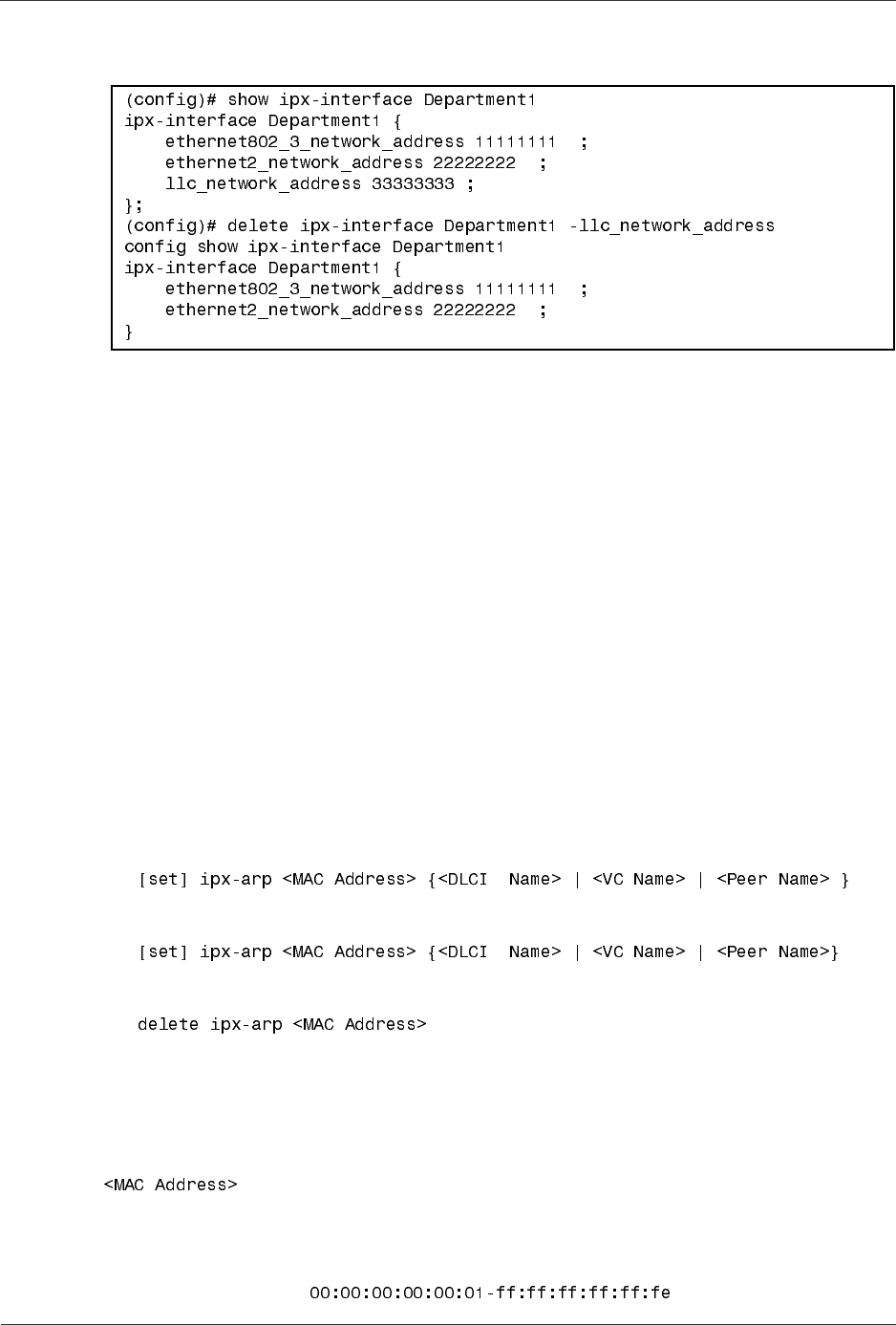 (config)# show ipx-interface Department1
ipx-interface Department1 {
    ethernet802_3_network_address 11111111  ;
    ethernet2_network_address 22222222  ;
    llc_network_address 33333333 ;
};
(config)# delete ipx-interface Department1 -llc_network_address
config show ipx-interface Department1
ipx-interface Department1 {
    ethernet802_3_network_address 11111111  ;
    ethernet2_network_address 22222222  ;
}

[set] ipx-arp <MAC Address> {<DLCI  Name> | <VC Name> | <Peer Name> }

[set] ipx-arp <MAC Address> {<DLCI  Name> | <VC Name> | <Peer Name>}

delete ipx-arp <MAC Address>

<MAC Address>

00:00:00:00:00:01-ff:ff:ff:ff:ff:fe